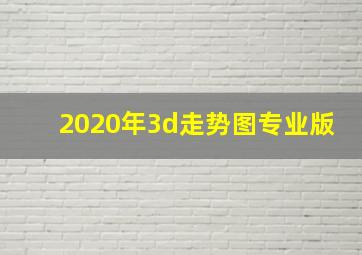 2020年3d走势图专业版